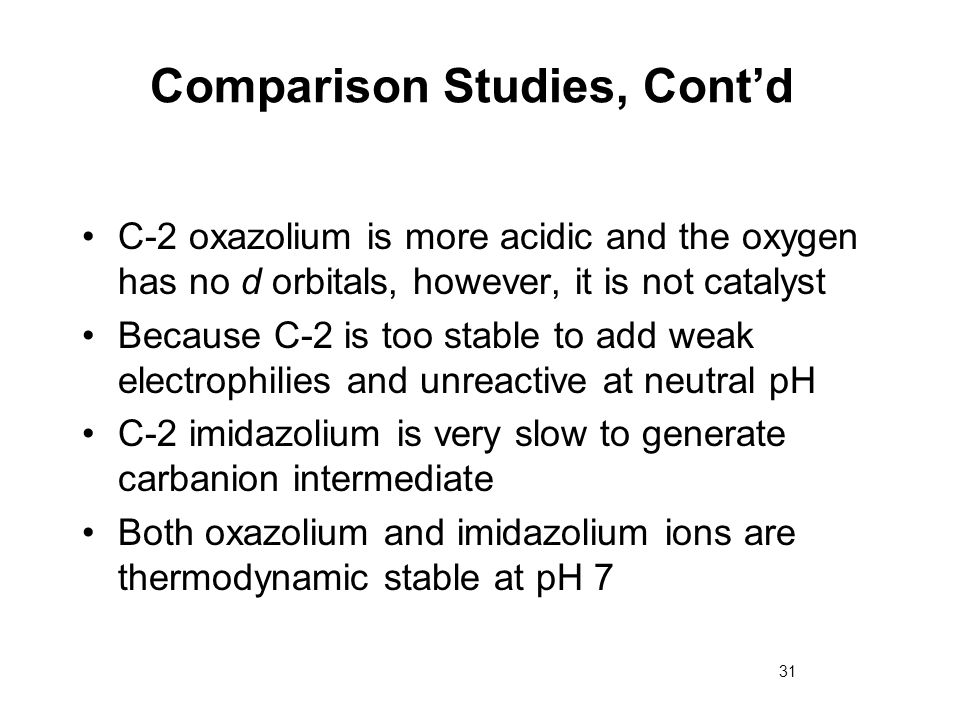 Comparison Studies, Cont’d

• C-2 oxazolium is more acidic and the oxygen has no d orbitals, however, it is not catalyst

• Because C-2 is too stable to add weak electrophilies and unreactive at neutral pH

• C-2 imidazolium is very slow to generate carbanion intermediate

• Both oxazolium and imidazolium ions are thermodynamic stable at pH 7

31